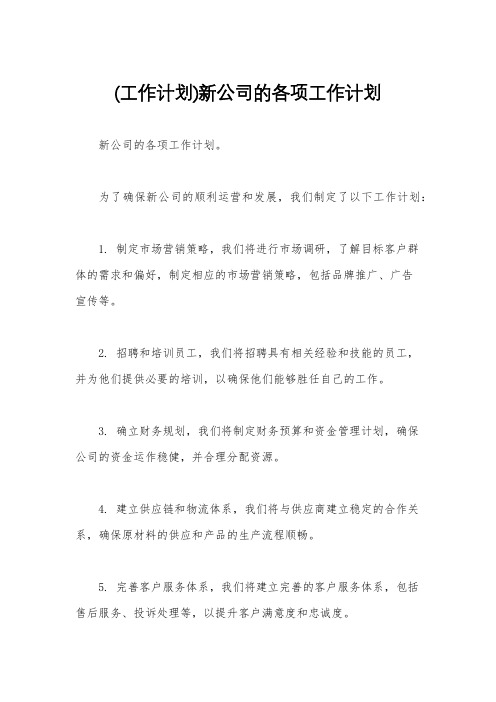 (工作计划)新公司的各项工作计划

新公司的各项工作计划。

为了确保新公司的顺利运营和发展，我们制定了以下工作计划：

1. 制定市场营销策略，我们将进行市场调研，了解目标客户群体的需求和偏好，制定相应的市场营销策略，包括品牌推广、广告宣传等。

2. 招聘和培训员工，我们将招聘具有相关经验和技能的员工，并为他们提供必要的培训，以确保他们能够胜任自己的工作。

3. 确立财务规划，我们将制定财务预算和资金管理计划，确保公司的资金运作稳健，并合理分配资源。

4. 建立供应链和物流体系，我们将与供应商建立稳定的合作关系，确保原材料的供应和产品的生产流程顺畅。

5. 完善客户服务体系，我们将建立完善的客户服务体系，包括售后服务、投诉处理等，以提升客户满意度和忠诚度。